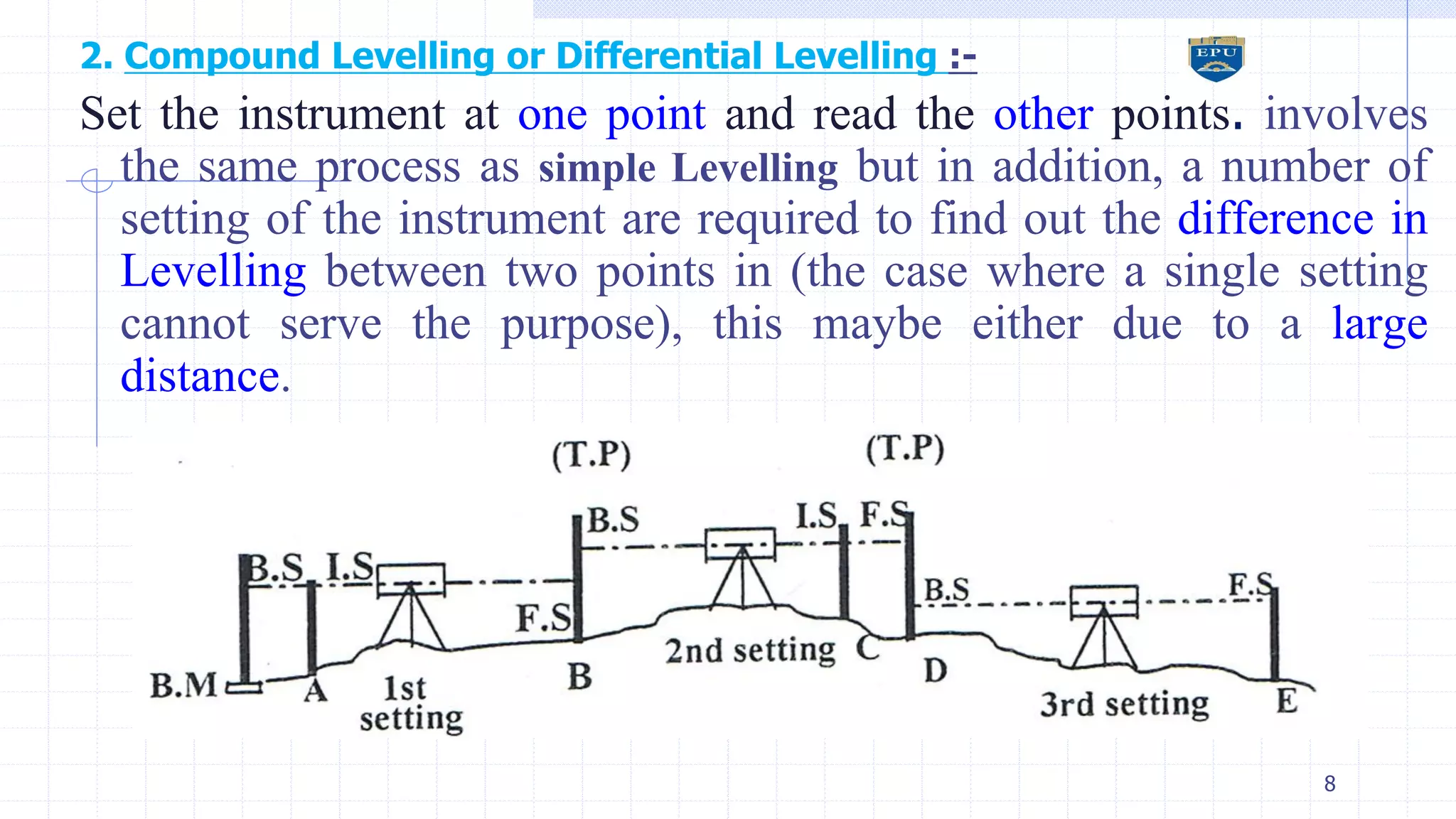 2. Compound Levelling or Differential Levelling :-

EPU

Set the instrument at one point and read the other points. involves the same process as simple Levelling but in addition, a number of setting of the instrument are required to find out the difference in Levelling between two points in (the case where a single setting cannot serve the purpose), this maybe either due to a large distance.

(T.P)
(T.P)
B.S
I.S F.S
B.S I.S
F.S
B.S
F.S
B.M
A
1st setting
B
2nd setting
C
D
3rd setting
E

8